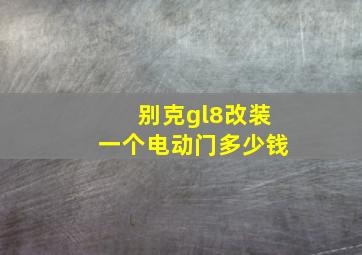 别克gl8改装
一个电动门多少钱